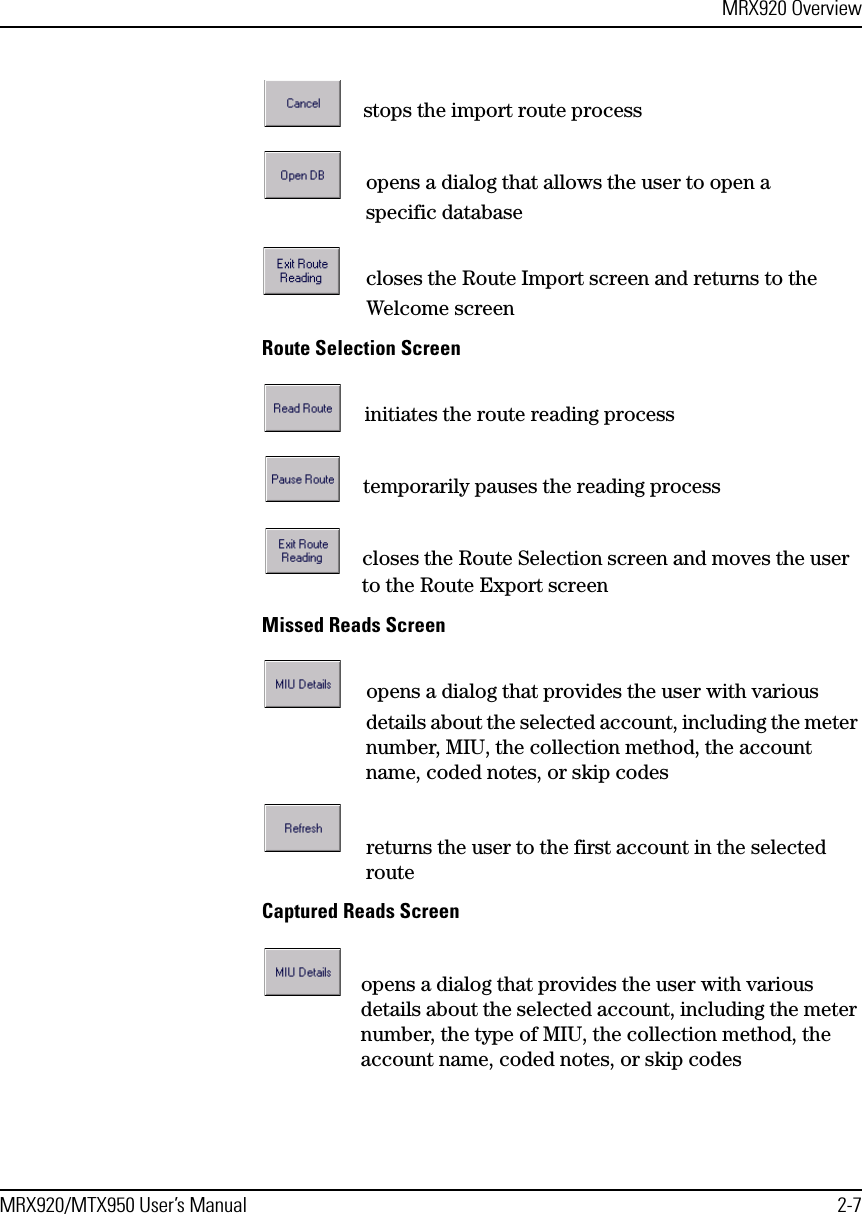 MRX920 Overview

Cancel stops the import route process

Open DB opens a dialog that allows the user to open a specific database

Exit Route Reading closes the Route Import screen and returns to the Welcome screen

Route Selection Screen

Read Route initiates the route reading process

Pause Route temporarily pauses the reading process

Exit Route Reading closes the Route Selection screen and moves the user to the Route Export screen

Missed Reads Screen

MIU Details opens a dialog that provides the user with various details about the selected account, including the meter number, MIU, the collection method, the account name, coded notes, or skip codes

Refresh returns the user to the first account in the selected route

Captured Reads Screen

MIU Details opens a dialog that provides the user with various details about the selected account, including the meter number, the type of MIU, the collection method, the account name, coded notes, or skip codes

MRX920/MTX950 User's Manual

2-7